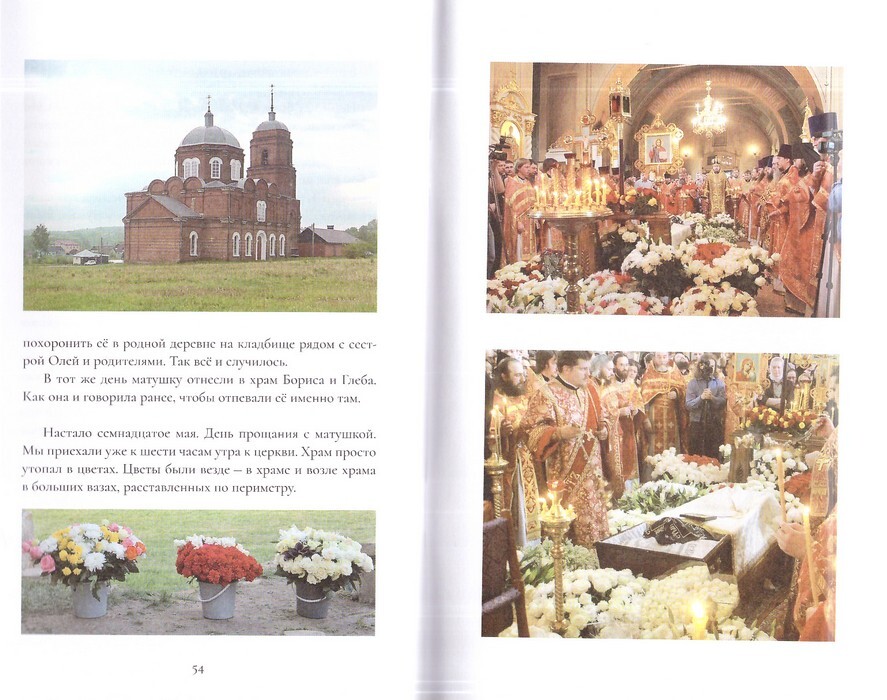 похоронить её в родной деревне на кладбище рядом с сестрой Олей и родителями. Так всё и случилось.

В тот же день матушку отнесли в храм Бориса и Глеба. Как она и говорила ранее, чтобы отпевали её именно там.

Настало семнадцатое мая. День прощания с матушкой. Мы приехали уже к шести часам утра к церкви. Храм просто утопал в цветах. Цветы были везде – в храме и возле храма в больших вазах, расставленных по периметру.

54